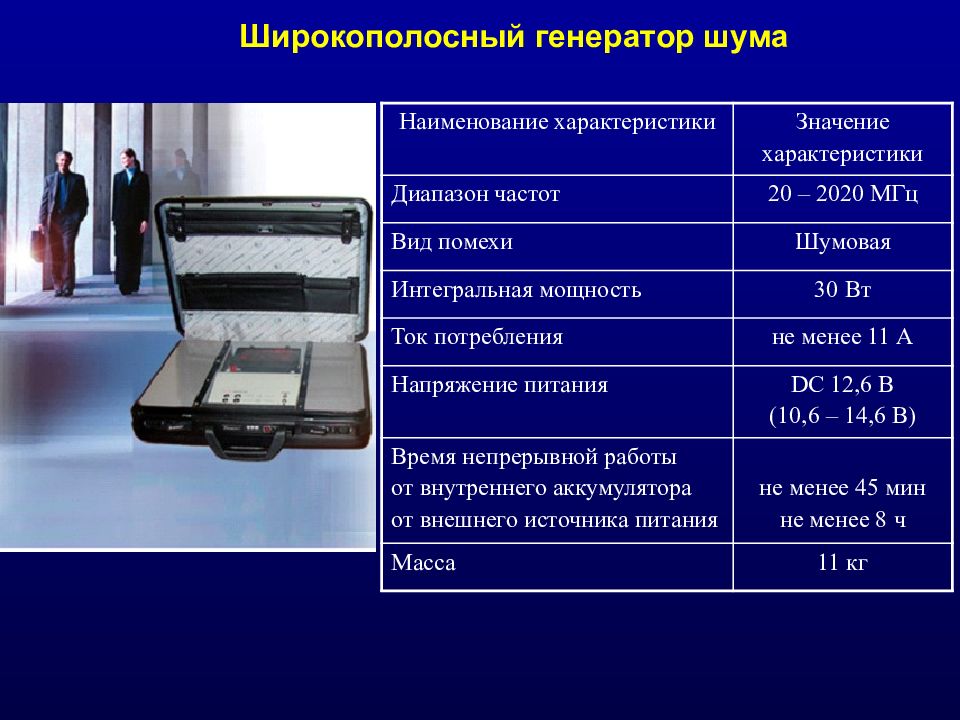 Широкополосный генератор шума

| Наименование характеристики | Значение характеристики |
|---|---|
| Диапазон частот | 20 – 2020 МГц |
| Вид помехи | Шумовая |
| Интегральная мощность | 30 Вт |
| Ток потребления | не менее 11 А |
| Напряжение питания | DC 12,6 В (10,6 – 14,6 В) |
| Время непрерывной работы от внутреннего аккумулятора от внешнего источника питания | не менее 45 мин не менее 8 ч |
| Масса | 11 кг |